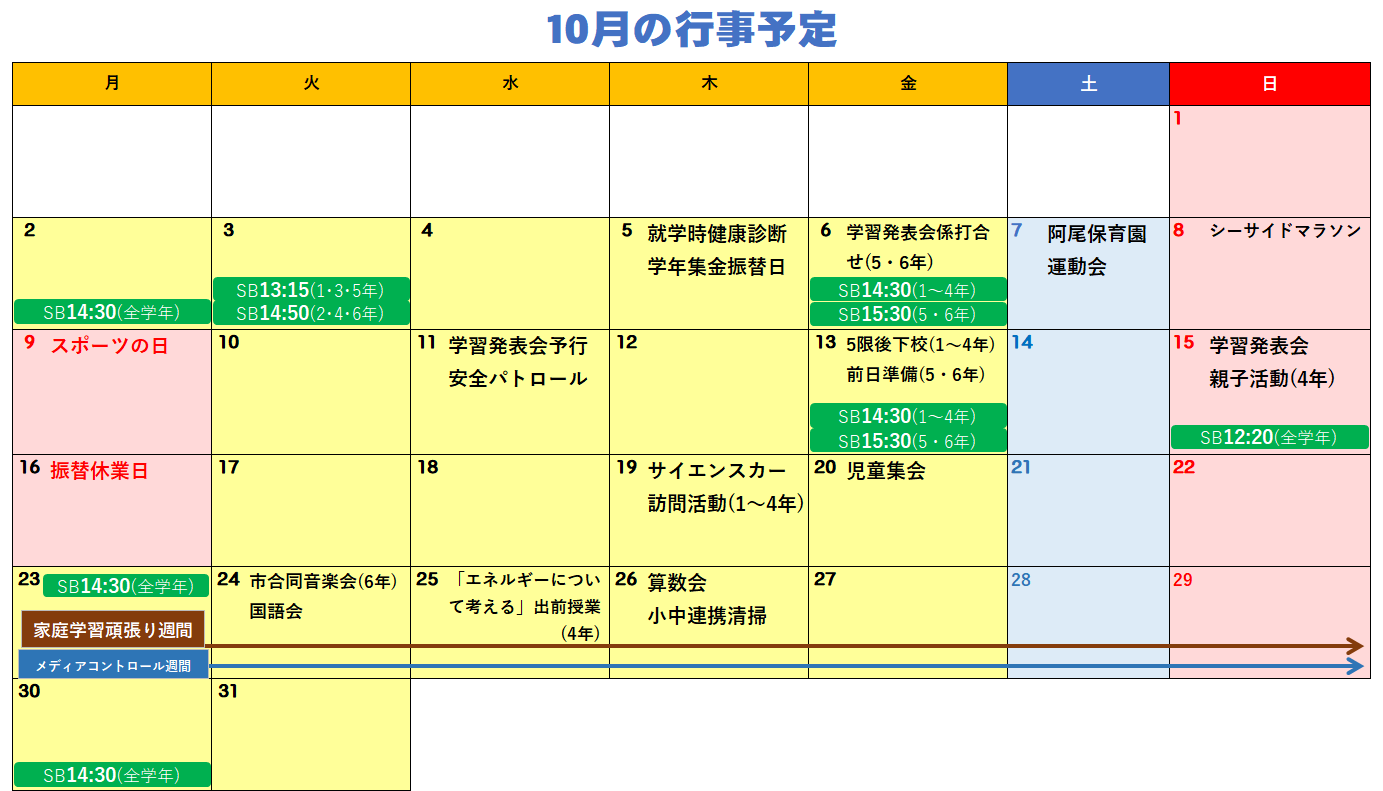 10月の行事予定

| 月 | 火 | 水 | 木 | 金 | 土 | 日 |
|---|---|---|---|---|---|---|
| | | | | | | 1 |
| 2 SB14:30(全学年) | 3 SB13:15(1･3･5年) SB14:50(2･4･6年) | 4 | 5 就学時健康診断 学年集金振替日 | 6 学習発表会係打合せ(5・6年) SB14:30(1～4年) SB15:30(5・6年) | 7 阿尾保育園運動会 | 8 シーサイドマラソン |
| 9 スポーツの日 | 10 | 11 学習発表会予行 安全パトロール | 12 | 13 5限後下校(1～4年) 前日準備(5・6年) SB14:30(1～4年) SB15:30(5・6年) | 14 | 15 学習発表会 親子活動(4年) SB12:20(全学年) |
| 16 振替休業日 | 17 | 18 | 19 サイエンスカー訪問活動(1～4年) | 20 児童集会 | 21 | 22 |
| 23 SB14:30(全学年) 家庭学習頑張り週間 メディアコントロール週間 | 24 市合同音楽会(6年) 国語会 | 25 「エネルギーについて考える」出前授業(4年) | 26 算数会 小中連携清掃 | 27 | 28 | 29 |
| 30 SB14:30(全学年) | 31 | | | | | |